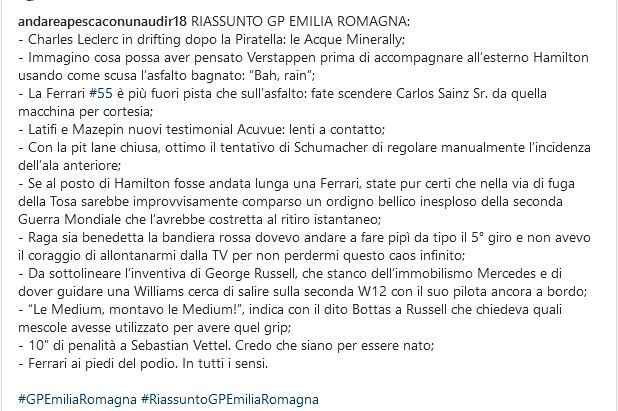 andareapescaconunaudir18 RIASSUNTO GP EMILIA ROMAGNA:
- Charles Leclerc in drifting dopo la Piratella: le Acque Minerally;
- Immagino cosa possa aver pensato Verstappen prima di accompagnare all'esterno Hamilton usando come scusa l'asfalto bagnato: "Bah, rain";
- La Ferrari #55 è più fuori pista che sull'asfalto: fate scendere Carlos Sainz Sr. da quella macchina per cortesia;
- Latifi e Mazepin nuovi testimonial Acuvue: lenti a contatto;
- Con la pit lane chiusa, ottimo il tentativo di Schumacher di regolare manualmente l'incidenza dell'ala anteriore;
- Se al posto di Hamilton fosse andata lunga una Ferrari, state pur certi che nella via di fuga della Tosa sarebbe improvvisamente comparso un ordigno bellico inesploso della seconda Guerra Mondiale che l'avrebbe costretta al ritiro istantaneo;
- Raga sia benedetta la bandiera rossa dovevo andare a fare pipì da tipo il 5° giro e non avevo il coraggio di allontanarmi dalla TV per non perdermi questo caos infinito;
- Da sottolineare l'inventiva di George Russell, che stanco dell'immobilismo Mercedes e di dover guidare una Williams cerca di salire sulla seconda W12 con il suo pilota ancora a bordo;
- "Le Medium, montavo le Medium!", indica con il dito Bottas a Russell che chiedeva quali mescole avesse utilizzato per avere quel grip;
- 10" di penalità a Sebastian Vettel. Credo che siano per essere nato;
- Ferrari ai piedi del podio. In tutti i sensi.

#GPEmiliaRomagna #RiassuntoGPEmiliaRomagna